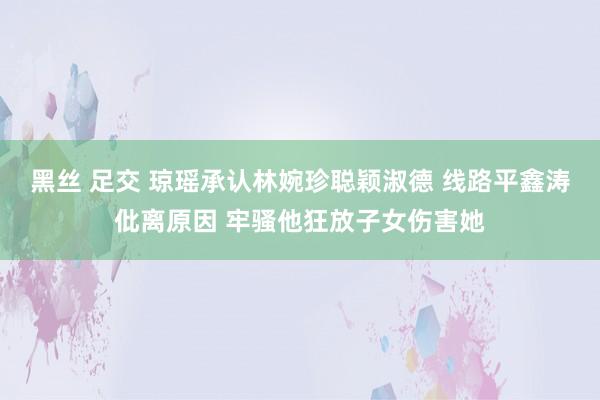 黑丝 足交 琼瑶承认林婉珍聪颖淑德 线路平鑫涛仳离原因 牢骚他狂放子女伤害她